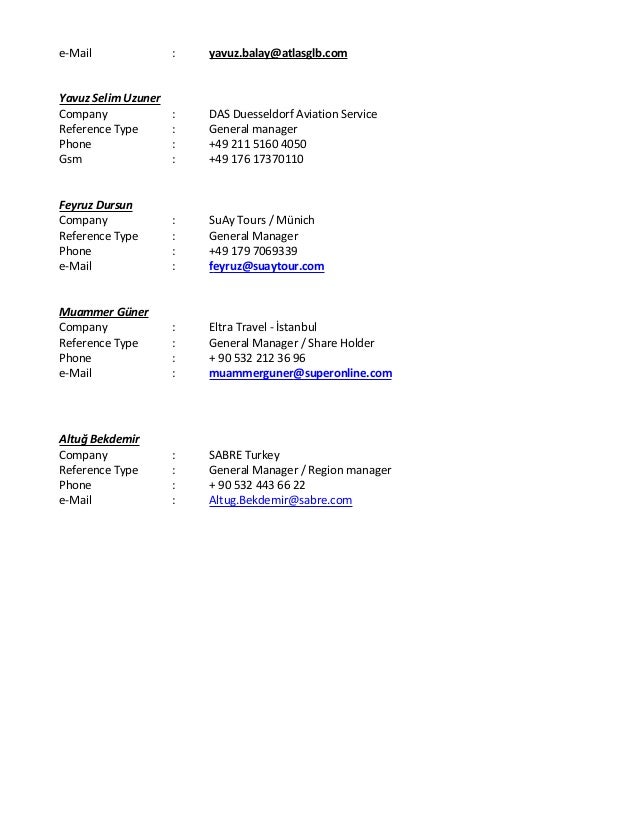 e-Mail : yavuz.balay@atlasglb.com

Yavuz Selim Uzuner
Company : DAS Duesseldorf Aviation Service
Reference Type : General manager
Phone : +49 211 5160 4050
Gsm : +49 176 17370110

Feyruz Dursun
Company : SuAy Tours / Münich
Reference Type : General Manager
Phone : +49 179 7069339
e-Mail : feyruz@suaytour.com

Muammer Güner
Company : Eltra Travel - İstanbul
Reference Type : General Manager / Share Holder
Phone : + 90 532 212 36 96
e-Mail : muammerguner@superonline.com

Altuğ Bekdemir
Company : SABRE Turkey
Reference Type : General Manager / Region manager
Phone : + 90 532 443 66 22
e-Mail : Altug.Bekdemir@sabre.com